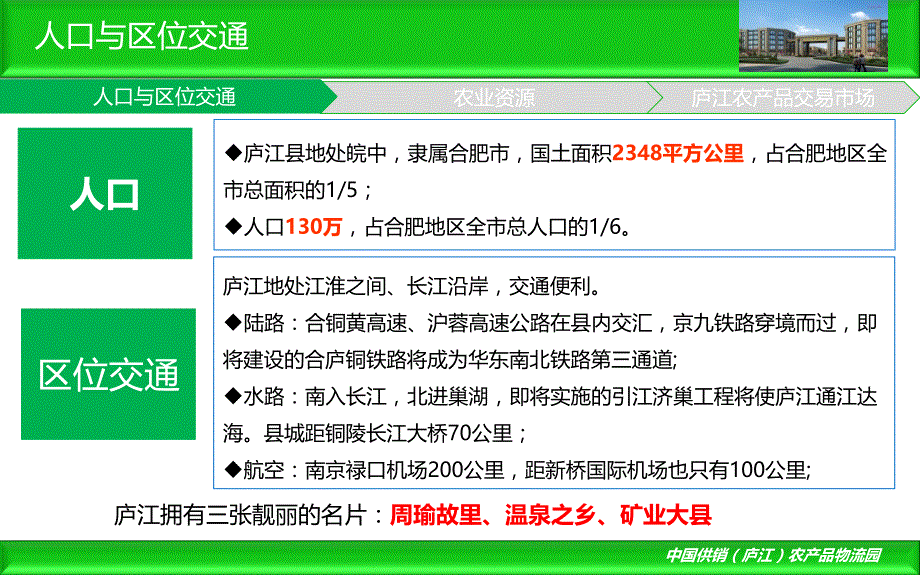 人口与区位交通

人口与区位交通

农业资源

庐江农产品交易市场

人口

◆庐江县地处皖中，隶属合肥市，国土面积2348平方公里，占合肥地区全市总面积的1/5；
◆人口130万，占合肥地区全市总人口的1/6。

区位交通

庐江地处江淮之间、长江沿岸，交通便利。
◆陆路：合铜黄高速、沪蓉高速公路在县内交汇，京九铁路穿境而过，即将建设的合庐铜铁路将成为华东南北铁路第三通道;
◆水路：南入长江，北进巢湖，即将实施的引江济巢工程将使庐江通江达海。县城距铜陵长江大桥70公里；
◆航空：南京禄口机场200公里，距新桥国际机场也只有100公里;

庐江拥有三张靓丽的名片：周瑜故里、温泉之乡、矿业大县

中国供销（庐江）农产品物流园